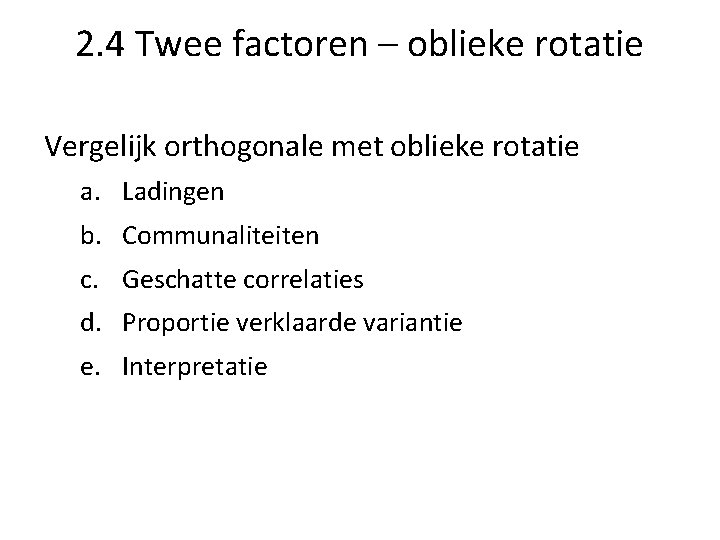 2.4 Twee factoren – oblieke rotatie

Vergelijk orthogonale met oblieke rotatie

a. Ladingen
b. Communaliteiten
c. Geschatte correlaties
d. Proportie verklaarde variantie
e. Interpretatie